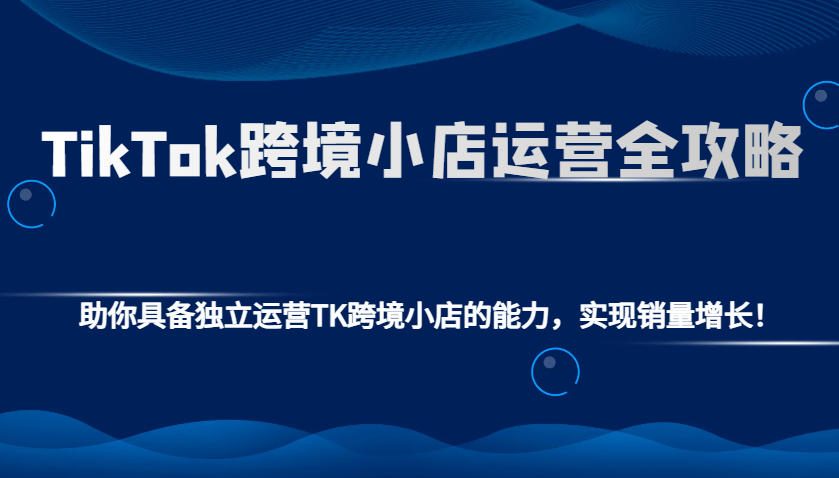 TikTok跨境小店运营全攻略

助你具备独立运营TK跨境小店的能力，实现销量增长！